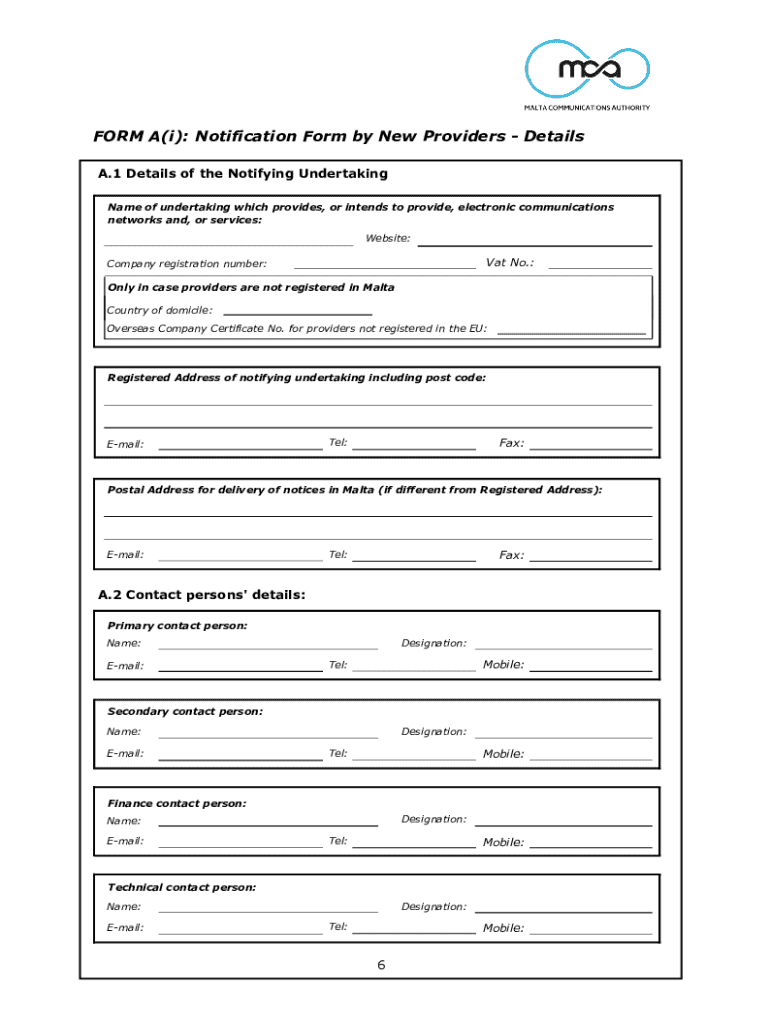 mca
MALTA COMMUNICATIONS AUTHORITY

FORM A(i): Notification Form by New Providers - Details

A.1 Details of the Notifying Undertaking

Name of undertaking which provides, or intends to provide, electronic communications networks and, or services:

Website:

Company registration number:

Vat No.:

Only in case providers are not registered in Malta

Country of domicile:

Overseas Company Certificate No. for providers not registered in the EU:

Registered Address of notifying undertaking including post code:

E-mail:

Tel:

Fax:

Postal Address for delivery of notices in Malta (if different from Registered Address):

E-mail:

Tel:

Fax:

A.2 Contact persons' details:

Primary contact person:

Name:

Designation:

E-mail:

Tel:

Mobile:

Secondary contact person:

Name:

Designation:

E-mail:

Tel:

Mobile:

Finance contact person:

Name:

Designation:

E-mail:

Tel:

Mobile:

Technical contact person:

Name:

Designation:

E-mail:

Tel:

Mobile:

6